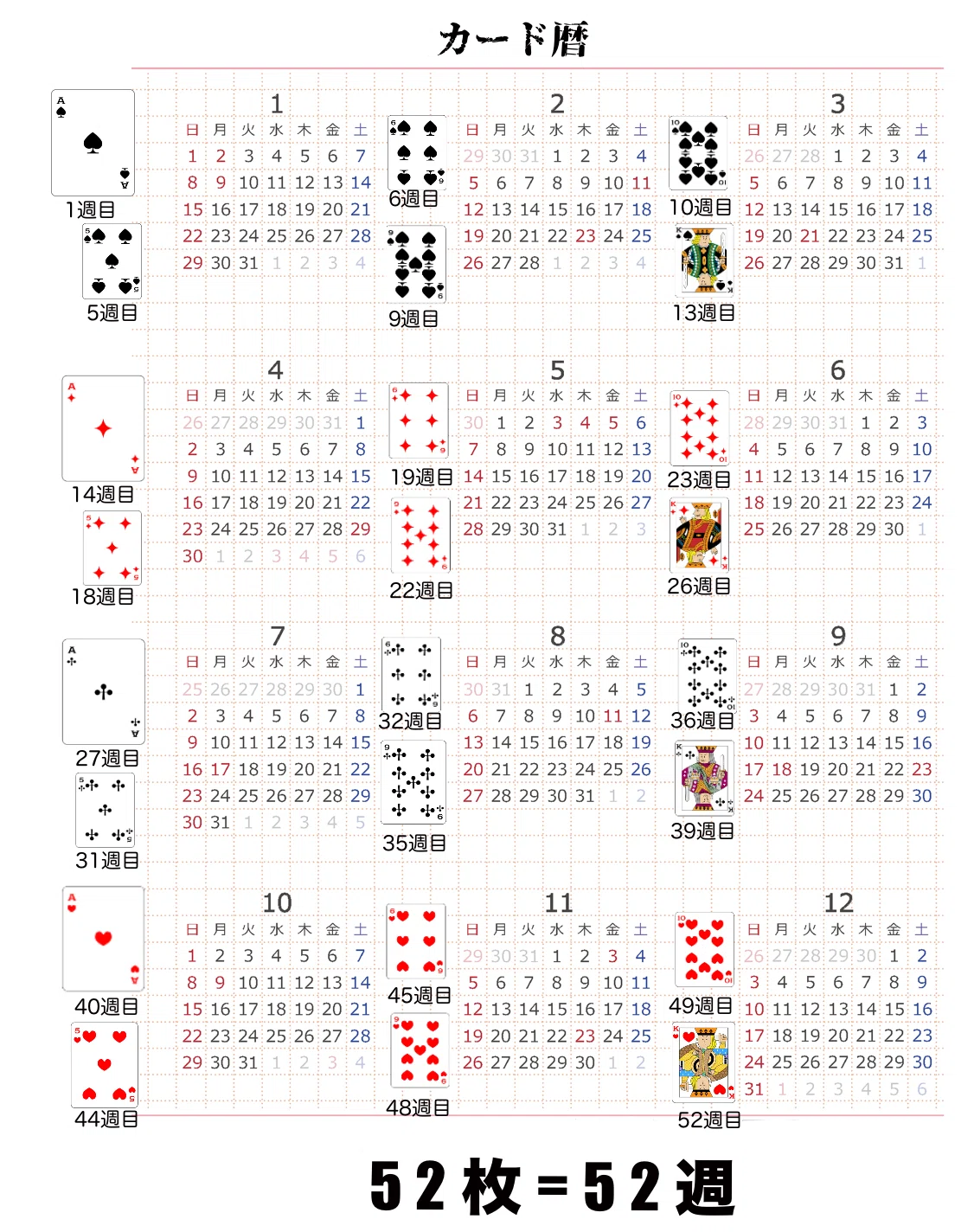 カード暦

1週目
5週目

1
| 日 | 月 | 火 | 水 | 木 | 金 | 土 |
|---|---|---|---|---|---|---|
| 1 | 2 | 3 | 4 | 5 | 6 | 7 |
| 8 | 9 | 10 | 11 | 12 | 13 | 14 |
| 15 | 16 | 17 | 18 | 19 | 20 | 21 |
| 22 | 23 | 24 | 25 | 26 | 27 | 28 |
| 29 | 30 | 31 | 1 | 2 | 3 | 4 |

6週目
9週目

2
| 日 | 月 | 火 | 水 | 木 | 金 | 土 |
|---|---|---|---|---|---|---|
| 29 | 30 | 31 | 1 | 2 | 3 | 4 |
| 5 | 6 | 7 | 8 | 9 | 10 | 11 |
| 12 | 13 | 14 | 15 | 16 | 17 | 18 |
| 19 | 20 | 21 | 22 | 23 | 24 | 25 |
| 26 | 27 | 28 | 1 | 2 | 3 | 4 |

10週目
13週目

3
| 日 | 月 | 火 | 水 | 木 | 金 | 土 |
|---|---|---|---|---|---|---|
| 26 | 27 | 28 | 1 | 2 | 3 | 4 |
| 5 | 6 | 7 | 8 | 9 | 10 | 11 |
| 12 | 13 | 14 | 15 | 16 | 17 | 18 |
| 19 | 20 | 21 | 22 | 23 | 24 | 25 |
| 26 | 27 | 28 | 29 | 30 | 31 | 1 |

14週目
18週目

4
| 日 | 月 | 火 | 水 | 木 | 金 | 土 |
|---|---|---|---|---|---|---|
| 26 | 27 | 28 | 29 | 30 | 31 | 1 |
| 2 | 3 | 4 | 5 | 6 | 7 | 8 |
| 9 | 10 | 11 | 12 | 13 | 14 | 15 |
| 16 | 17 | 18 | 19 | 20 | 21 | 22 |
| 23 | 24 | 25 | 26 | 27 | 28 | 29 |
| 30 | 1 | 2 | 3 | 4 | 5 | 6 |

19週目
22週目

5
| 日 | 月 | 火 | 水 | 木 | 金 | 土 |
|---|---|---|---|---|---|---|
| 30 | 1 | 2 | 3 | 4 | 5 | 6 |
| 7 | 8 | 9 | 10 | 11 | 12 | 13 |
| 14 | 15 | 16 | 17 | 18 | 19 | 20 |
| 21 | 22 | 23 | 24 | 25 | 26 | 27 |
| 28 | 29 | 30 | 31 | 1 | 2 | 3 |

23週目
26週目

6
| 日 | 月 | 火 | 水 | 木 | 金 | 土 |
|---|---|---|---|---|---|---|
| 28 | 29 | 30 | 31 | 1 | 2 | 3 |
| 4 | 5 | 6 | 7 | 8 | 9 | 10 |
| 11 | 12 | 13 | 14 | 15 | 16 | 17 |
| 18 | 19 | 20 | 21 | 22 | 23 | 24 |
| 25 | 26 | 27 | 28 | 29 | 30 | 1 |

27週目
31週目

7
| 日 | 月 | 火 | 水 | 木 | 金 | 土 |
|---|---|---|---|---|---|---|
| 25 | 26 | 27 | 28 | 29 | 30 | 1 |
| 2 | 3 | 4 | 5 | 6 | 7 | 8 |
| 9 | 10 | 11 | 12 | 13 | 14 | 15 |
| 16 | 17 | 18 | 19 | 20 | 21 | 22 |
| 23 | 24 | 25 | 26 | 27 | 28 | 29 |
| 30 | 31 | 1 | 2 | 3 | 4 | 5 |

32週目
35週目

8
| 日 | 月 | 火 | 水 | 木 | 金 | 土 |
|---|---|---|---|---|---|---|
| 30 | 31 | 1 | 2 | 3 | 4 | 5 |
| 6 | 7 | 8 | 9 | 10 | 11 | 12 |
| 13 | 14 | 15 | 16 | 17 | 18 | 19 |
| 20 | 21 | 22 | 23 | 24 | 25 | 26 |
| 27 | 28 | 29 | 30 | 31 | 1 | 2 |

36週目
39週目

9
| 日 | 月 | 火 | 水 | 木 | 金 | 土 |
|---|---|---|---|---|---|---|
| 27 | 28 | 29 | 30 | 31 | 1 | 2 |
| 3 | 4 | 5 | 6 | 7 | 8 | 9 |
| 10 | 11 | 12 | 13 | 14 | 15 | 16 |
| 17 | 18 | 19 | 20 | 21 | 22 | 23 |
| 24 | 25 | 26 | 27 | 28 | 29 | 30 |

40週目
44週目

10
| 日 | 月 | 火 | 水 | 木 | 金 | 土 |
|---|---|---|---|---|---|---|
| 1 | 2 | 3 | 4 | 5 | 6 | 7 |
| 8 | 9 | 10 | 11 | 12 | 13 | 14 |
| 15 | 16 | 17 | 18 | 19 | 20 | 21 |
| 22 | 23 | 24 | 25 | 26 | 27 | 28 |
| 29 | 30 | 31 | 1 | 2 | 3 | 4 |

45週目
48週目

11
| 日 | 月 | 火 | 水 | 木 | 金 | 土 |
|---|---|---|---|---|---|---|
| 29 | 30 | 31 | 1 | 2 | 3 | 4 |
| 5 | 6 | 7 | 8 | 9 | 10 | 11 |
| 12 | 13 | 14 | 15 | 16 | 17 | 18 |
| 19 | 20 | 21 | 22 | 23 | 24 | 25 |
| 26 | 27 | 28 | 29 | 30 | 1 | 2 |

49週目
52週目

12
| 日 | 月 | 火 | 水 | 木 | 金 | 土 |
|---|---|---|---|---|---|---|
| 26 | 27 | 28 | 29 | 30 | 1 | 2 |
| 3 | 4 | 5 | 6 | 7 | 8 | 9 |
| 10 | 11 | 12 | 13 | 14 | 15 | 16 |
| 17 | 18 | 19 | 20 | 21 | 22 | 23 |
| 24 | 25 | 26 | 27 | 28 | 29 | 30 |
| 31 | 1 | 2 | 3 | 4 | 5 | 6 |

52枚=52週